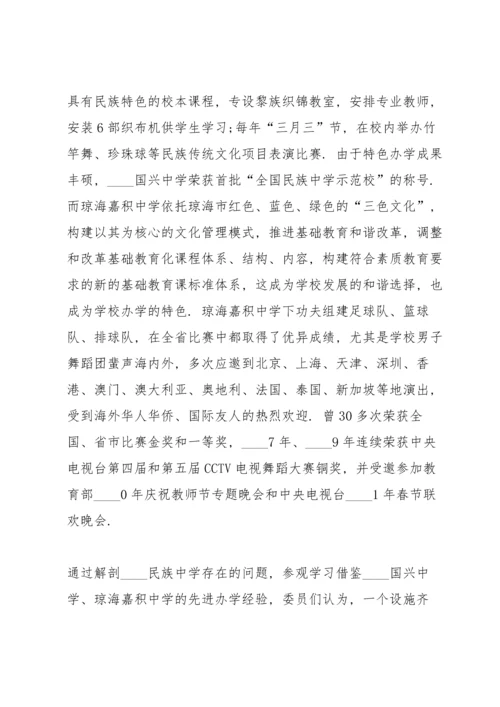 具有民族特色的校本课程，专设黎族织锦教室，安排专业教师，安装6部织布机供学生学习；每年“三月三”节，在校内举办竹竿舞、珍珠球等民族传统文化项目表演比赛．由于特色办学成果丰硕，____国兴中学荣获首批“全国民族中学示范校”的称号．而琼海嘉积中学依托琼海市红色、蓝色、绿色的“三色文化”，构建以其为核心的文化管理模式，推进基础教育和谐改革，调整和改革基础教育化课程体系、结构、内容，构建符合素质教育要求的新的基础教育课标准体系，这成为学校发展的和谐选择，也成为学校办学的特色．琼海嘉积中学下功夫组建足球队、篮球队、排球队，在全省比赛中都取得了优异成绩，尤其是学校男子舞蹈团蜚声海内外，多次应邀到北京、上海、天津、深圳、香港、澳门、澳大利亚、奥地利、法国、泰国、新加坡等地演出，受到海外华人华侨、国际友人的热烈欢迎．曾30多次荣获全国、省市比赛金奖和一等奖，____7年、____9年连续荣获中央电视台第四届和第五届CCTV电视舞蹈大赛铜奖，并受邀参加教育部____0年庆祝教师节专题晚会和中央电视台____1年春节联欢晚会．

通过解剖____民族中学存在的问题，参观学习借鉴____国兴中学、琼海嘉积中学的先进办学经验，委员们认为，一个设施齐